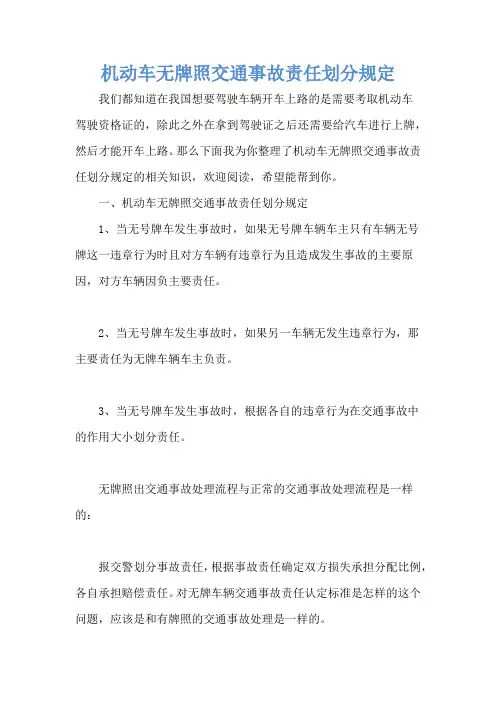 机动车无牌照交通事故责任划分规定

我们都知道在我国想要驾驶车辆开车上路的是需要考取机动车驾驶资格证的，除此之外在拿到驾驶证之后还需要给汽车进行上牌，然后才能开车上路。那么下面我为你整理了机动车无牌照交通事故责任划分规定的相关知识，欢迎阅读，希望能帮到你。

一、机动车无牌照交通事故责任划分规定

1、当无号牌车发生事故时，如果无号牌车辆车主只有车辆无号牌这一违章行为时且对方车辆有违章行为且造成发生事故的主要原因，对方车辆因负主要责任。

2、当无号牌车发生事故时，如果另一车辆无发生违章行为，那主要责任为无牌车辆车主负责。

3、当无号牌车发生事故时，根据各自的违章行为在交通事故中的作用大小划分责任。

无牌照出交通事故处理流程与正常的交通事故处理流程是一样的：

报交警划分事故责任，根据事故责任确定双方损失承担分配比例，各自承担赔偿责任。对无牌车辆交通事故责任认定标准是怎样的这个问题，应该是和有牌照的交通事故处理是一样的。